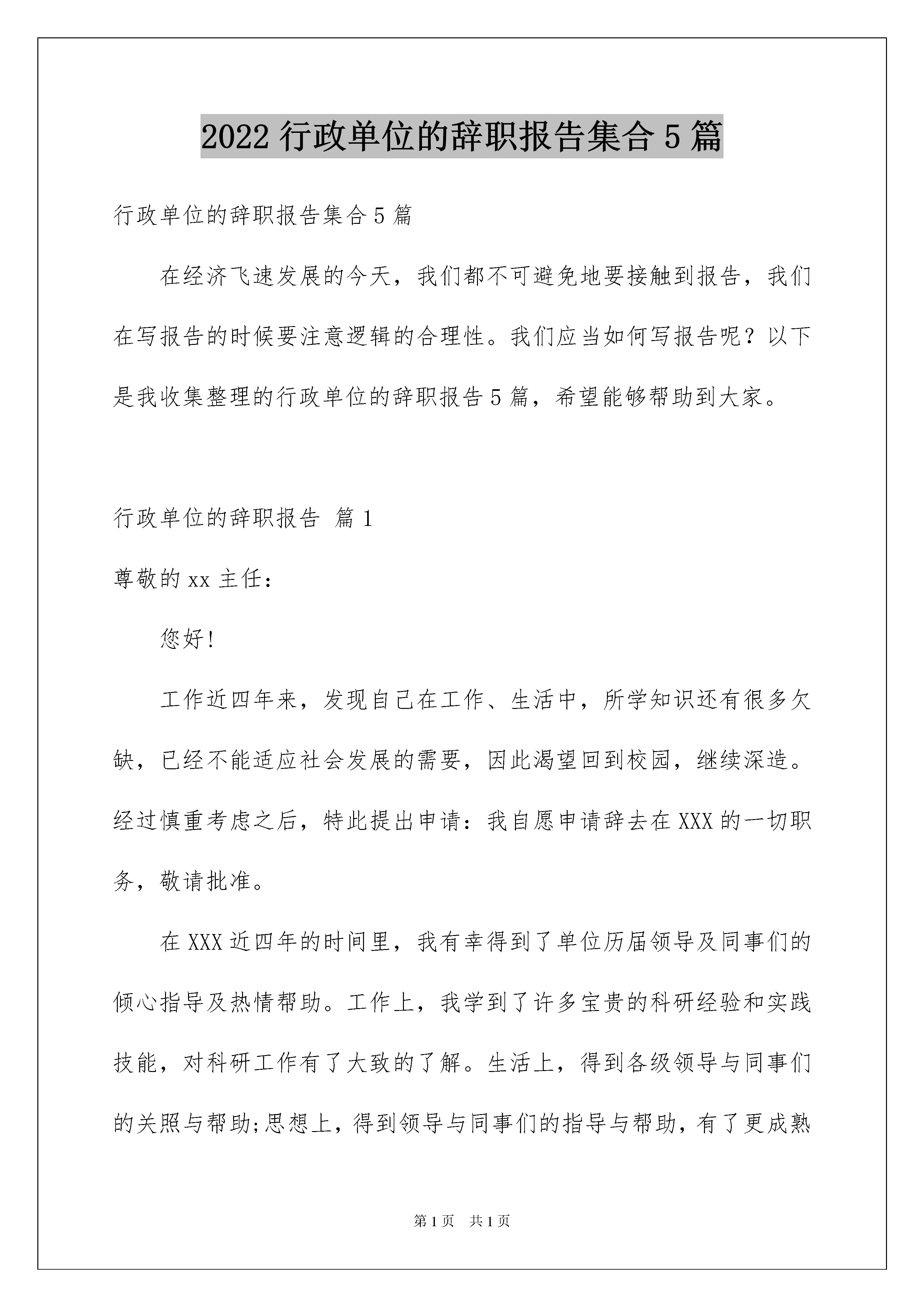 2022 行政单位的辞职报告集合 5 篇

行政单位的辞职报告集合 5 篇

在经济飞速发展的今天，我们都不可避免地要接触到报告，我们在写报告的时候要注意逻辑的合理性。我们应当如何写报告呢？以下是我收集整理的行政单位的辞职报告 5 篇，希望能够帮助到大家。

行政单位的辞职报告 篇 1

尊敬的 xx 主任：

您好!

工作近四年来，发现自己在工作、生活中，所学知识还有很多欠缺，已经不能适应社会发展的需要，因此渴望回到校园，继续深造。经过慎重考虑之后，特此提出申请：我自愿申请辞去在 XXX 的一切职务，敬请批准。

在 XXX 近四年的时间里，我有幸得到了单位历届领导及同事们的倾心指导及热情帮助。工作上，我学到了许多宝贵的科研经验和实践技能，对科研工作有了大致的了解。生活上，得到各级领导与同事们的关照与帮助;思想上，得到领导与同事们的指导与帮助，有了更成熟

第 1 页　共 1 页